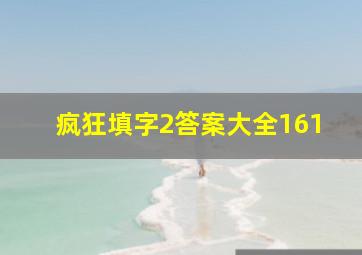 疯狂填字2答案大全161